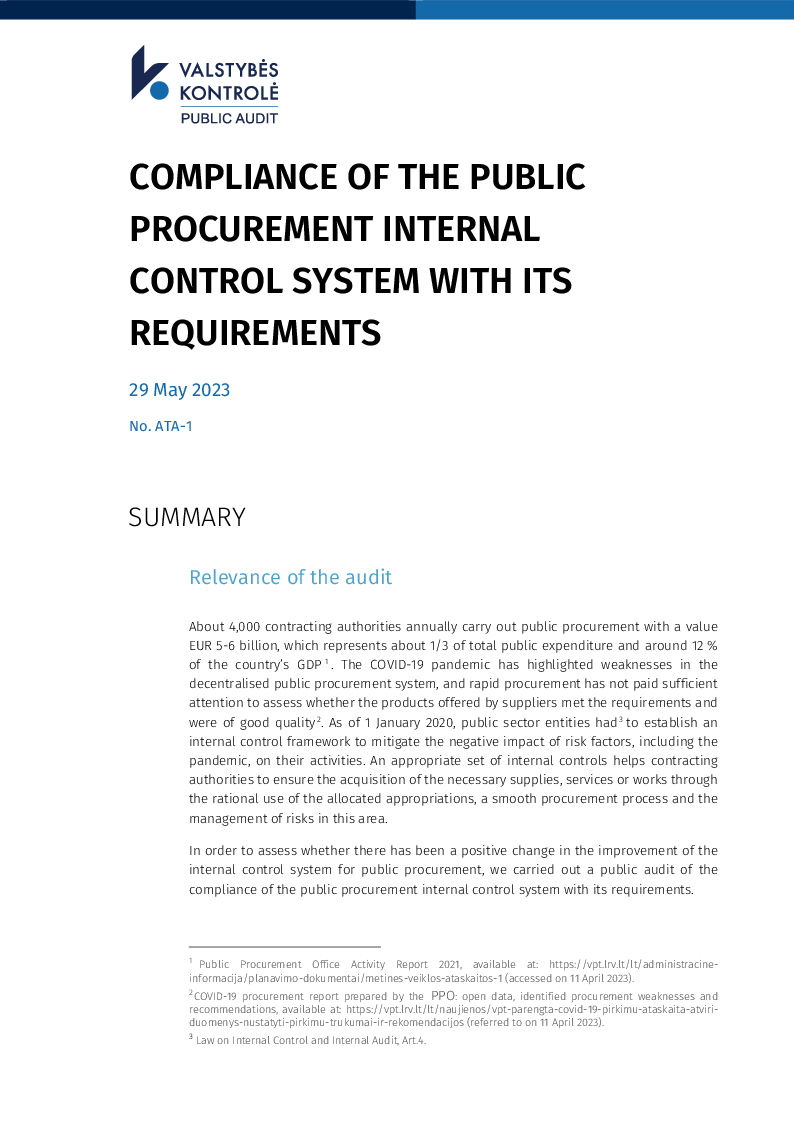 VALSTYBĖS
KONTROLĖ
PUBLIC AUDIT

COMPLIANCE OF THE PUBLIC PROCUREMENT INTERNAL CONTROL SYSTEM WITH ITS REQUIREMENTS

29 May 2023

No. ATA-1

SUMMARY

Relevance of the audit

About 4,000 contracting authorities annually carry out public procurement with a value EUR 5-6 billion, which represents about 1/3 of total public expenditure and around 12 % of the country's GDP$^{1}$. The COVID-19 pandemic has highlighted weaknesses in the decentralised public procurement system, and rapid procurement has not paid sufficient attention to assess whether the products offered by suppliers met the requirements and were of good quality$^{2}$. As of 1 January 2020, public sector entities had$^{3}$ to establish an internal control framework to mitigate the negative impact of risk factors, including the pandemic, on their activities. An appropriate set of internal controls helps contracting authorities to ensure the acquisition of the necessary supplies, services or works through the rational use of the allocated appropriations, a smooth procurement process and the management of risks in this area.

In order to assess whether there has been a positive change in the improvement of the internal control system for public procurement, we carried out a public audit of the compliance of the public procurement internal control system with its requirements.

$^{1}$ Public Procurement Office Activity Report 2021, available at: https://vpt.lrv.lt/lt/administracine-informacija/planavimo-dokumentai/metines-veiklos-ataskaitos-1 (accessed on 11 April 2023).

$^{2}$ COVID-19 procurement report prepared by the PPO: open data, identified procurement weaknesses and recommendations, available at: https://vpt.lrv.lt/lt/naujienos/vpt-parengta-covid-19-pirkimu-ataskaita-atviri-duomenys-nustatyti-pirkimu-trukumai-ir-rekomendacijos (referred to on 11 April 2023).

$^{3}$ Law on Internal Control and Internal Audit, Art.4.